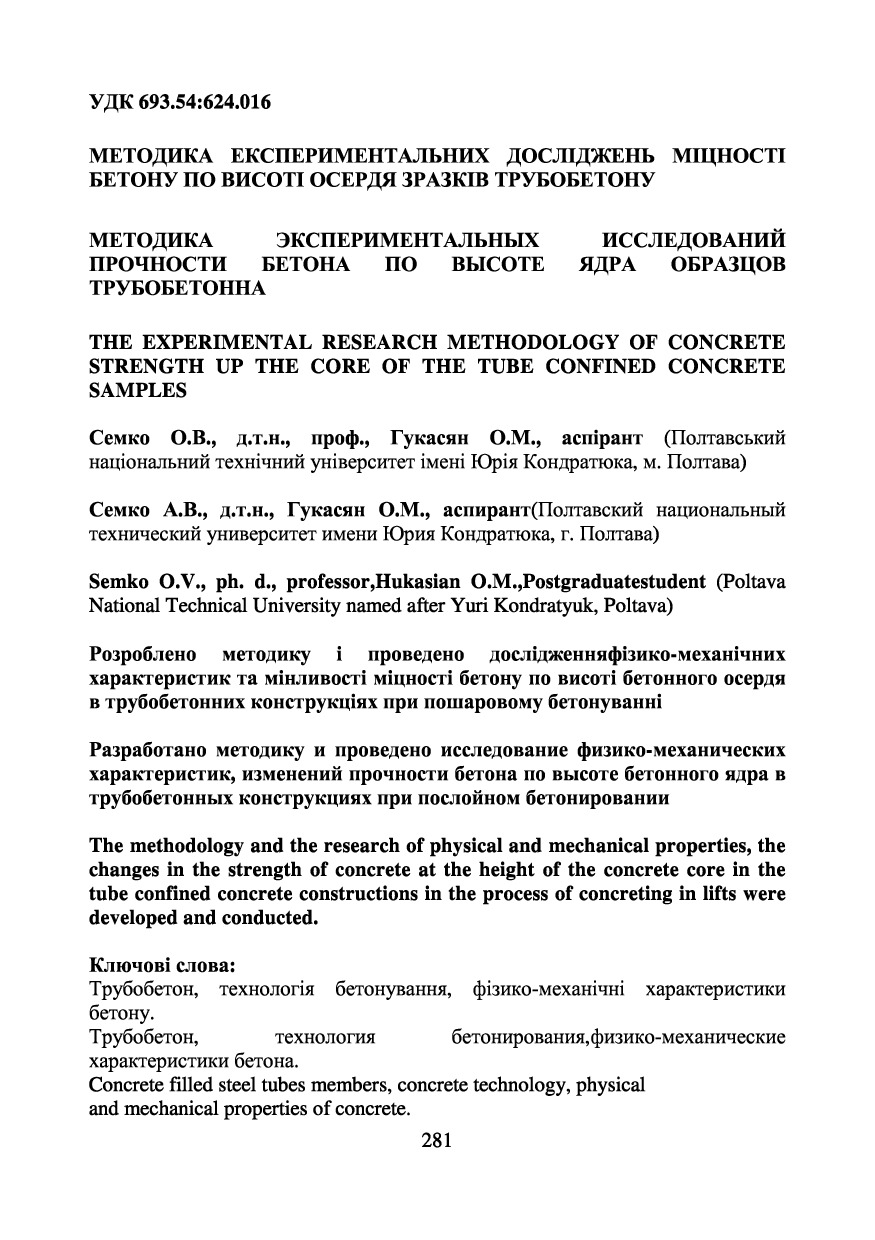 УДК 693.54:624.016

МЕТОДИКА ЕКСПЕРИМЕНТАЛЬНИХ ДОСЛІДЖЕНЬ МІЦНОСТІ БЕТОНУ ПО ВИСОТІ ОСЕРДЯ ЗРАЗКІВ ТРУБОБЕТОНУ

МЕТОДИКА ЭКСПЕРИМЕНТАЛЬНЫХ ИССЛЕДОВАНИЙ ПРОЧНОСТИ БЕТОНА ПО ВЫСОТЕ ЯДРА ОБРАЗЦОВ ТРУБОБЕТОННА

THE EXPERIMENTAL RESEARCH METHODOLOGY OF CONCRETE STRENGTH UP THE CORE OF THE TUBE CONFINED CONCRETE SAMPLES

Семко О.В., д.т.н., проф., Гукасян О.М., аспірант (Полтавський національний технічний університет імені Юрія Кондратюка, м. Полтава)

Семко А.В., д.т.н., Гукасян О.М., аспирант(Полтавский национальный технический университет имени Юрия Кондратюка, г. Полтава)

Semko O.V., ph. d., professor,Hukasian O.M.,Postgraduatestudent (Poltava National Technical University named after Yuri Kondratyuk, Poltava)

Розроблено методику і проведено дослідженняфізико-механічних характеристик та мінливості міцності бетону по висоті бетонного осердя в трубобетонних конструкціях при пошаровому бетонуванні

Разработано методику и проведено исследование физико-механических характеристик, изменений прочности бетона по высоте бетонного ядра в трубобетонных конструкциях при послойном бетонировании

The methodology and the research of physical and mechanical properties, the changes in the strength of concrete at the height of the concrete core in the tube confined concrete constructions in the process of concreting in lifts were developed and conducted.

Ключові слова:
Трубобетон, технологія бетонування, фізико-механічні характеристики бетону.
Трубобетон, технология бетонирования,физико-механические характеристики бетона.
Concrete filled steel tubes members, concrete technology, physical and mechanical properties of concrete.

281